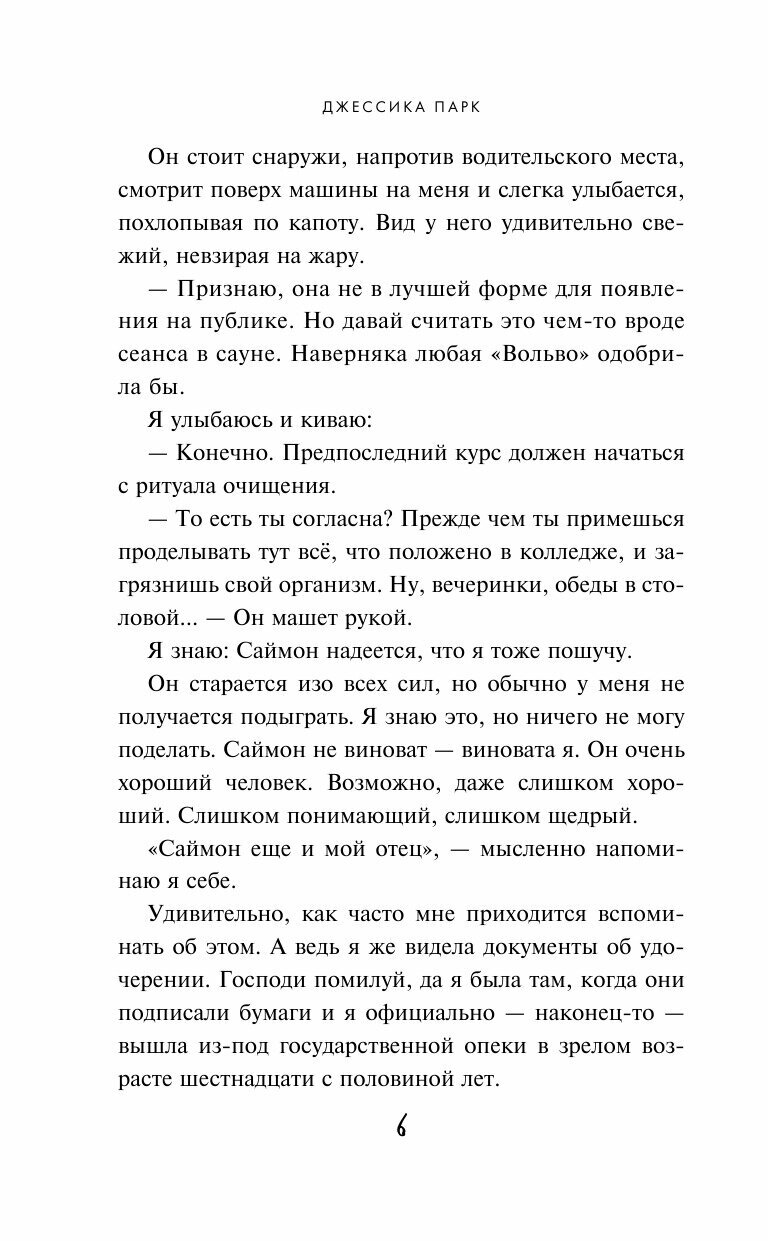 ДЖЕССИКА ПАРК

Он стоит снаружи, напротив водительского места, смотрит поверх машины на меня и слегка улыбается, похлопывая по капоту. Вид у него удивительно свежий, невзирая на жару.

— Признаю, она не в лучшей форме для появления на публике. Но давай считать это чем-то вроде сеанса в сауне. Наверняка любая «Вольво» одобрила бы.

Я улыбаюсь и киваю:

— Конечно. Предпоследний курс должен начаться с ритуала очищения.

— То есть ты согласна? Прежде чем ты примешься проделывать тут всё, что положено в колледже, и загрязнишь свой организм. Ну, вечеринки, обеды в столовой... — Он машет рукой.

Я знаю: Саймон надеется, что я тоже пошучу.

Он старается изо всех сил, но обычно у меня не получается подыграть. Я знаю это, но ничего не могу поделать. Саймон не виноват — виновата я. Он очень хороший человек. Возможно, даже слишком хороший. Слишком понимающий, слишком щедрый.

«Саймон еще и мой отец», — мысленно напоминаю я себе.

Удивительно, как часто мне приходится вспоминать об этом. А ведь я же видела документы об удочерении. Господи помилуй, да я была там, когда они подписали бумаги и я официально — наконец-то — вышла из-под государственной опеки в зрелом возрасте шестнадцати с половиной лет.

6